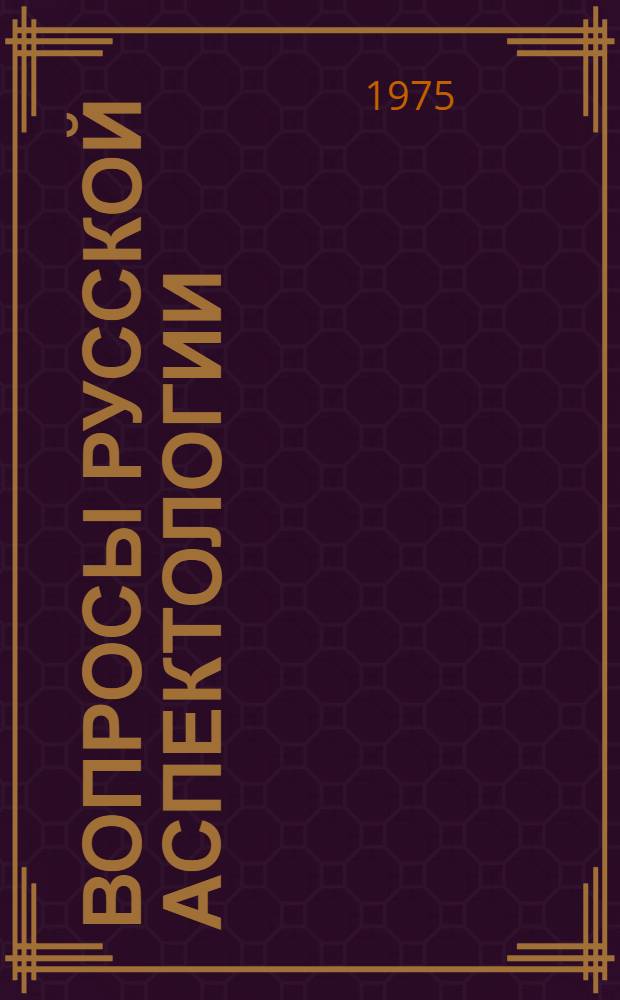 1975

ВОПРОСЫ РУССКОЙ АСПЕКТОЛОГИИ